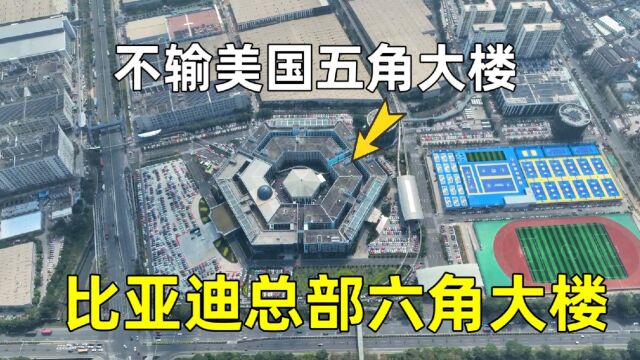 不输美国五角大楼

比亚迪总部六角大楼